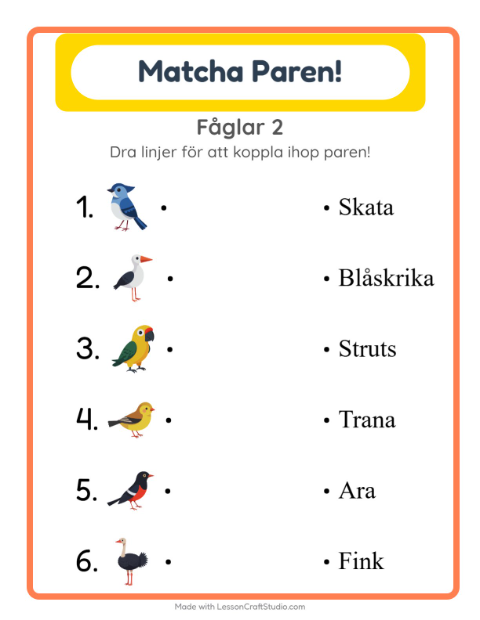 Matcha Paren!

Fåglar 2

Dra linjer för att koppla ihop paren!

1. •

2. •

3. •

4. •

5. •

6. •

• Skata

• Blåskrika

• Struts

• Trana

• Ara

• Fink

Made with LessonCraftStudio.com